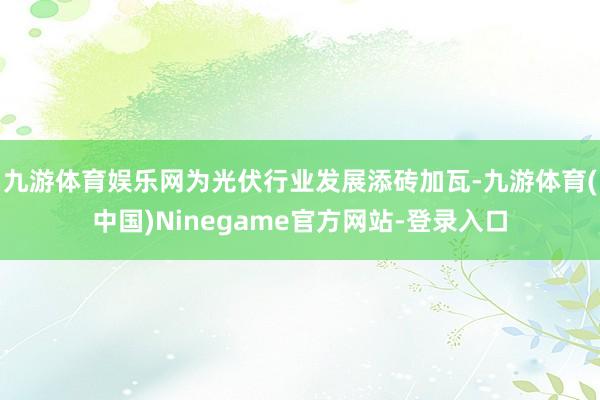 九游体育娱乐网为光伏行业发展添砖加瓦-九游体育(中国)Ninegame官方网站-登录入口